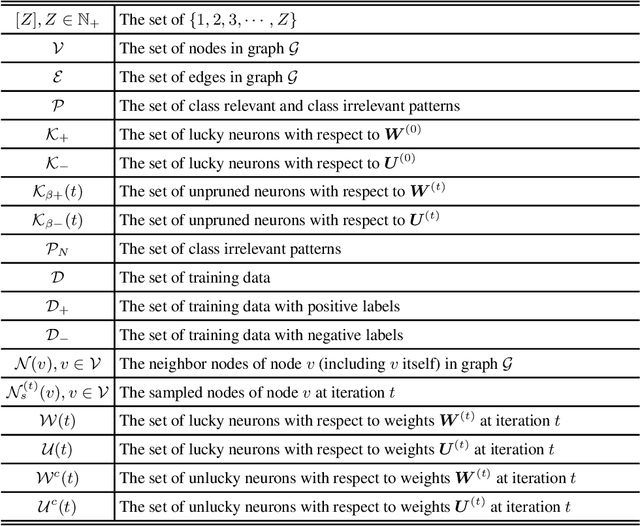 | | |
|---|---|
| $[Z], Z \in \mathbb{N}_+$ | The set of $\{1, 2, 3, \cdots, Z\}$ |
| $\mathcal{V}$ | The set of nodes in graph $\mathcal{G}$ |
| $\mathcal{E}$ | The set of edges in graph $\mathcal{G}$ |
| $\mathcal{P}$ | The set of class relevant and class irrelevant patterns |
| $\mathcal{K}_+$ | The set of lucky neurons with respect to $\boldsymbol{W}^{(0)}$ |
| $\mathcal{K}_-$ | The set of lucky neurons with respect to $\boldsymbol{U}^{(0)}$ |
| $\mathcal{K}_{\beta+}(t)$ | The set of unpruned neurons with respect to $\boldsymbol{W}^{(t)}$ |
| $\mathcal{K}_{\beta-}(t)$ | The set of unpruned neurons with respect to $\boldsymbol{U}^{(t)}$ |
| $\mathcal{P}_N$ | The set of class irrelevant patterns |
| $\mathcal{D}$ | The set of training data |
| $\mathcal{D}_+$ | The set of training data with positive labels |
| $\mathcal{D}_-$ | The set of training data with negative labels |
| $\mathcal{N}(v), v \in \mathcal{V}$ | The neighbor nodes of node $v$ (including $v$ itself) in graph $\mathcal{G}$ |
| $\mathcal{N}_s^{(t)}(v), v \in \mathcal{V}$ | The sampled nodes of node $v$ at iteration $t$ |
| $\mathcal{W}(t)$ | The set of lucky neurons with respect to weights $\boldsymbol{W}^{(t)}$ at iteration $t$ |
| $\mathcal{U}(t)$ | The set of lucky neurons with respect to weights $\boldsymbol{U}^{(t)}$ at iteration $t$ |
| $\mathcal{W}^c(t)$ | The set of unlucky neurons with respect to weights $\boldsymbol{W}^{(t)}$ at iteration $t$ |
| $\mathcal{U}^c(t)$ | The set of unlucky neurons with respect to weights $\boldsymbol{U}^{(t)}$ at iteration $t$ |